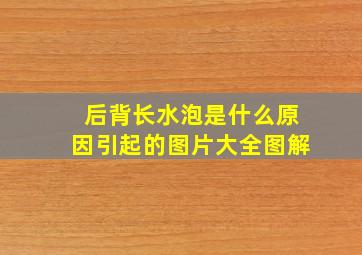 后背长水泡是什么原因引起的图片大全图解